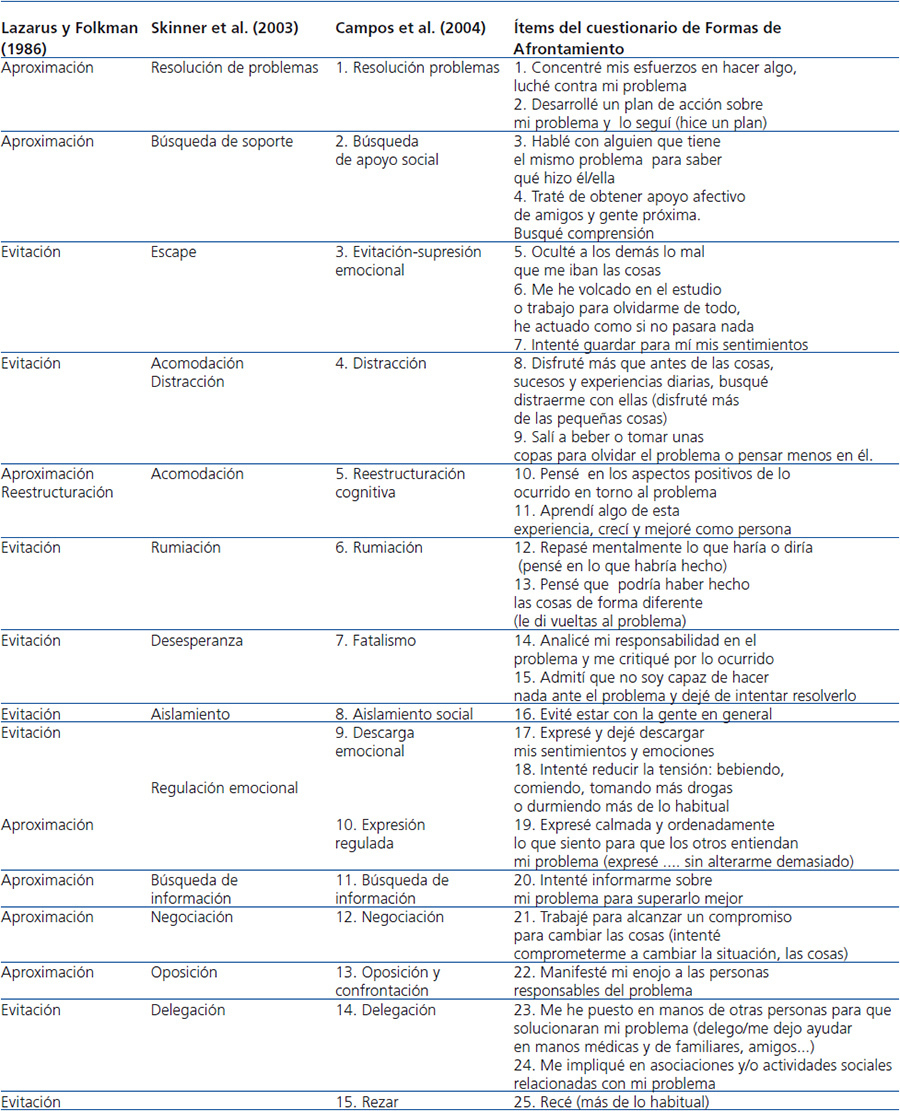 | Lazarus y Folkman (1986) | Skinner et al. (2003) | Campos et al. (2004) | Ítems del cuestionario de Formas de Afrontamiento |
|---|---|---|---|
| Aproximación | Resolución de problemas | 1. Resolución problemas | 1. Concentré mis esfuerzos en hacer algo, luché contra mi problema 2. Desarrollé un plan de acción sobre mi problema y lo seguí (hice un plan) |
| Aproximación | Búsqueda de soporte | 2. Búsqueda de apoyo social | 3. Hablé con alguien que tiene el mismo problema para saber qué hizo él/ella 4. Traté de obtener apoyo afectivo de amigos y gente próxima. Busqué comprensión |
| Evitación | Escape | 3. Evitación-supresión emocional | 5. Oculté a los demás lo mal que me iban las cosas 6. Me he volcado en el estudio o trabajo para olvidarme de todo, he actuado como si no pasara nada 7. Intenté guardar para mí mis sentimientos |
| Evitación | Acomodación Distracción | 4. Distracción | 8. Disfruté más que antes de las cosas, sucesos y experiencias diarias, busqué distraerme con ellas (disfruté más de las pequeñas cosas) 9. Salí a beber o tomar unas copas para olvidar el problema o pensar menos en él. |
| Aproximación Reestructuración | Acomodación | 5. Reestructuración cognitiva | 10. Pensé en los aspectos positivos de lo ocurrido en torno al problema 11. Aprendí algo de esta experiencia, crecí y mejoré como persona |
| Evitación | Rumiación | 6. Rumiación | 12. Repasé mentalmente lo que haría o diría (pensé en lo que habría hecho) 13. Pensé que podría haber hecho las cosas de forma diferente (le di vueltas al problema) |
| Evitación | Desesperanza | 7. Fatalismo | 14. Analicé mi responsabilidad en el problema y me critiqué por lo ocurrido 15. Admití que no soy capaz de hacer nada ante el problema y dejé de intentar resolverlo |
| Evitación | Aislamiento | 8. Aislamiento social | 16. Evité estar con la gente en general |
| Evitación | Regulación emocional | 9. Descarga emocional | 17. Expresé y dejé descargar mis sentimientos y emociones 18. Intenté reducir la tensión: bebiendo, comiendo, tomando más drogas o durmiendo más de lo habitual |
| Aproximación | | 10. Expresión regulada | 19. Expresé calmada y ordenadamente lo que siento para que los otros entiendan mi problema (expresé .... sin alterarme demasiado) |
| Aproximación | Búsqueda de información | 11. Búsqueda de información | 20. Intenté informarme sobre mi problema para superarlo mejor |
| Aproximación | Negociación | 12. Negociación | 21. Trabajé para alcanzar un compromiso para cambiar las cosas (intenté comprometerme a cambiar la situación, las cosas) |
| Aproximación | Oposición | 13. Oposición y confrontación | 22. Manifesté mi enojo a las personas responsables del problema |
| Evitación | Delegación | 14. Delegación | 23. Me he puesto en manos de otras personas para que solucionaran mi problema (delego/me dejo ayudar en manos médicas y de familiares, amigos...) 24. Me impliqué en asociaciones y/o actividades sociales relacionadas con mi problema |
| Evitación | | 15. Rezar | 25. Recé (más de lo habitual) |